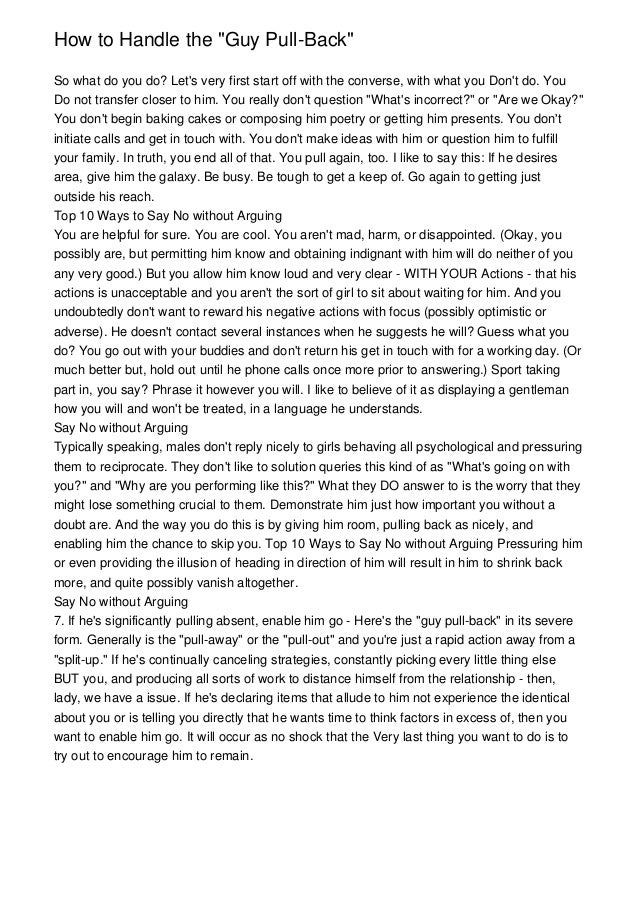 How to Handle the "Guy Pull-Back"

So what do you do? Let's very first start off with the converse, with what you Don't do. You Do not transfer closer to him. You really don't question "What's incorrect?" or "Are we Okay?" You don't begin baking cakes or composing him poetry or getting him presents. You don't initiate calls and get in touch with. You don't make ideas with him or question him to fulfill your family. In truth, you end all of that. You pull again, too. I like to say this: If he desires area, give him the galaxy. Be busy. Be tough to get a keep of. Go again to getting just outside his reach.
Top 10 Ways to Say No without Arguing
You are helpful for sure. You are cool. You aren't mad, harm, or disappointed. (Okay, you possibly are, but permitting him know and obtaining indignant with him will do neither of you any very good.) But you allow him know loud and very clear - WITH YOUR Actions - that his actions is unacceptable and you aren't the sort of girl to sit about waiting for him. And you undoubtedly don't want to reward his negative actions with focus (possibly optimistic or adverse). He doesn't contact several instances when he suggests he will? Guess what you do? You go out with your buddies and don't return his get in touch with for a working day. (Or much better but, hold out until he phone calls once more prior to answering.) Sport taking part in, you say? Phrase it however you will. I like to believe of it as displaying a gentleman how you will and won't be treated, in a language he understands.
Say No without Arguing
Typically speaking, males don't reply nicely to girls behaving all psychological and pressuring them to reciprocate. They don't like to solution queries this kind of as "What's going on with you?" and "Why are you performing like this?" What they DO answer to is the worry that they might lose something crucial to them. Demonstrate him just how important you without a doubt are. And the way you do this is by giving him room, pulling back as nicely, and enabling him the chance to skip you. Top 10 Ways to Say No without Arguing Pressuring him or even providing the illusion of heading in direction of him will result in him to shrink back more, and quite possibly vanish altogether.
Say No without Arguing
7. If he's significantly pulling absent, enable him go - Here's the "guy pull-back" in its severe form. Generally is the "pull-away" or the "pull-out" and you're just a rapid action away from a "split-up." If he's continually canceling strategies, constantly picking every little thing else BUT you, and producing all sorts of work to distance himself from the relationship - then, lady, we have a issue. If he's declaring items that allude to him not experience the identical about you or is telling you directly that he wants time to think factors in excess of, then you want to enable him go. It will occur as no shock that the Very last thing you want to do is to try out to encourage him to remain.